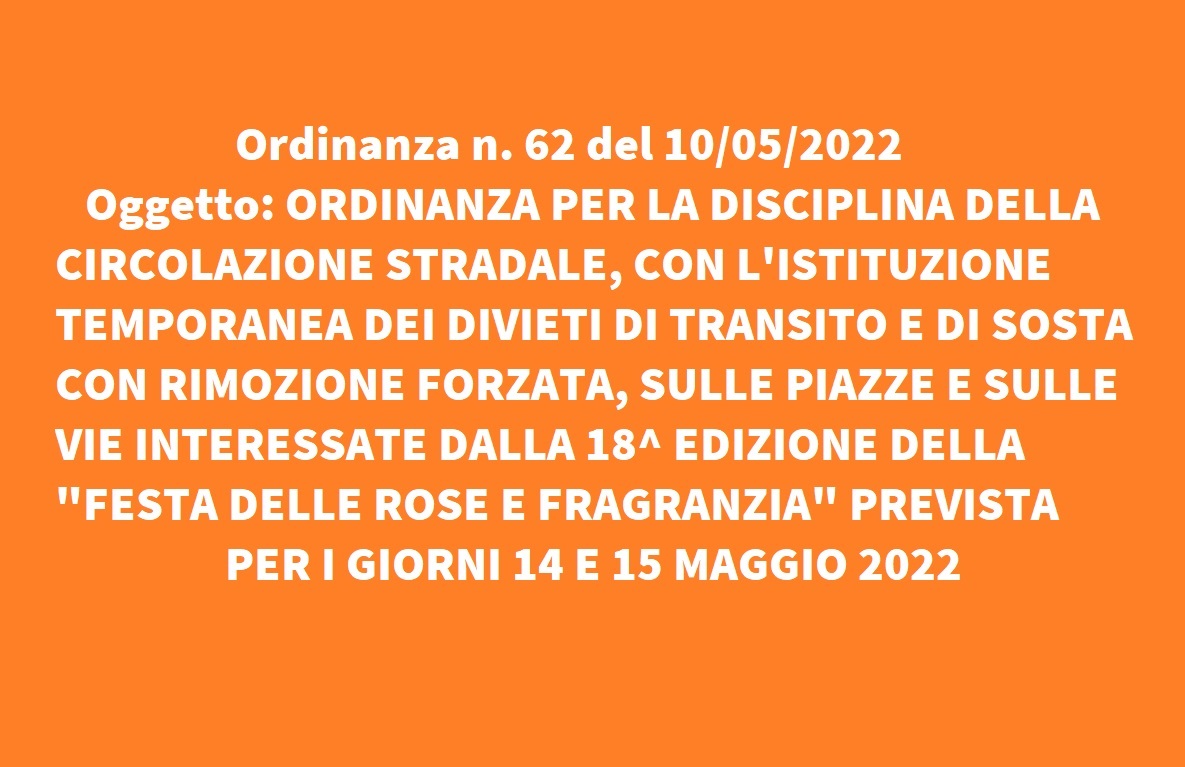 Ordinanza n. 62 del 10/05/2022

Oggetto: ORDINANZA PER LA DISCIPLINA DELLA CIRCOLAZIONE STRADALE, CON L'ISTITUZIONE TEMPORANEA DEI DIVIETI DI TRANSITO E DI SOSTA CON RIMOZIONE FORZATA, SULLE PIAZZE E SULLE VIE INTERESSATE DALLA 18^ EDIZIONE DELLA "FESTA DELLE ROSE E FRAGRANZIA" PREVISTA PER I GIORNI 14 E 15 MAGGIO 2022